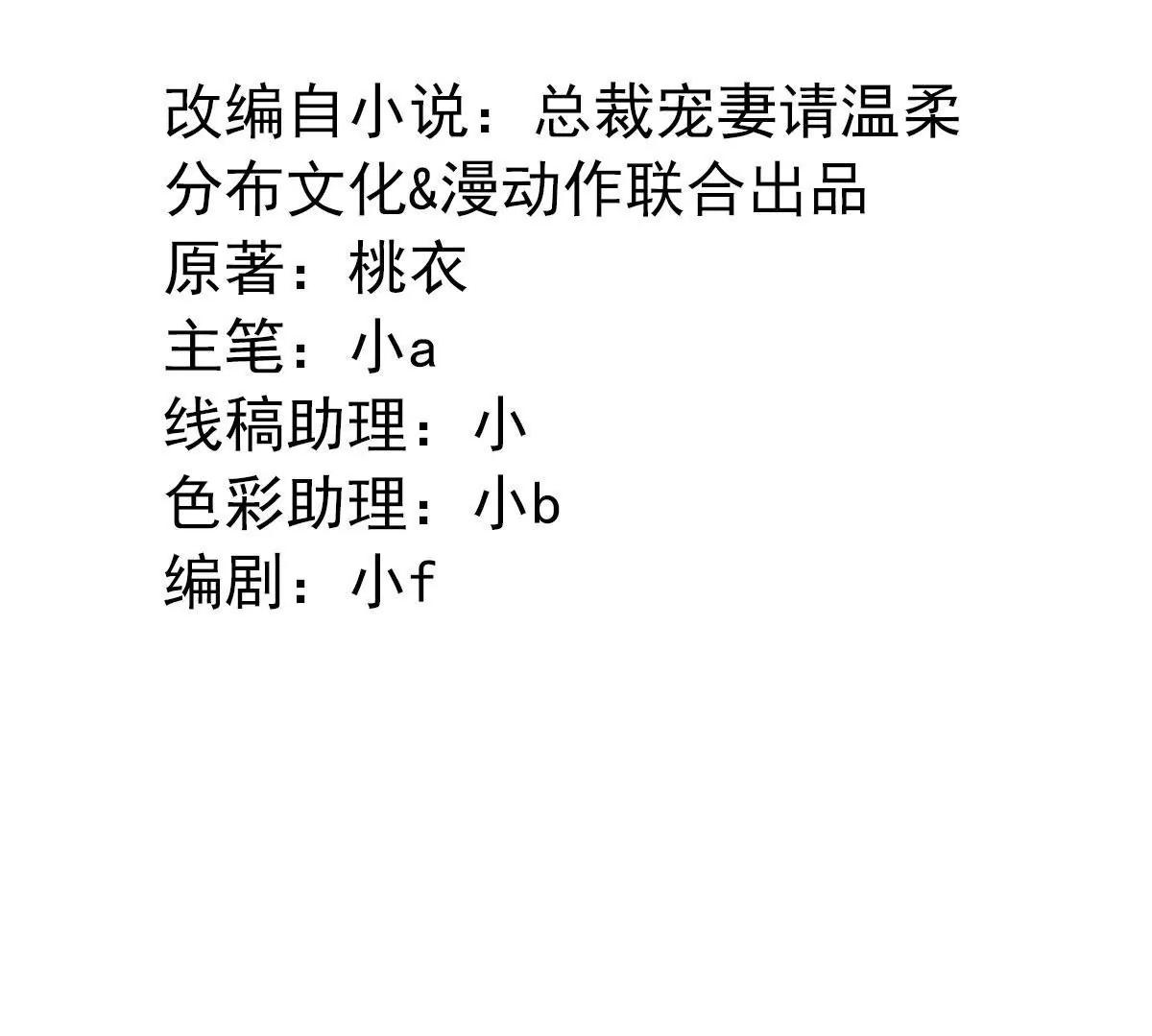 改编自小说：总裁宠妻请温柔
分布文化&漫动作联合出品
原著：桃衣
主笔：小a
线稿助理：小
色彩助理：小b
编剧：小f